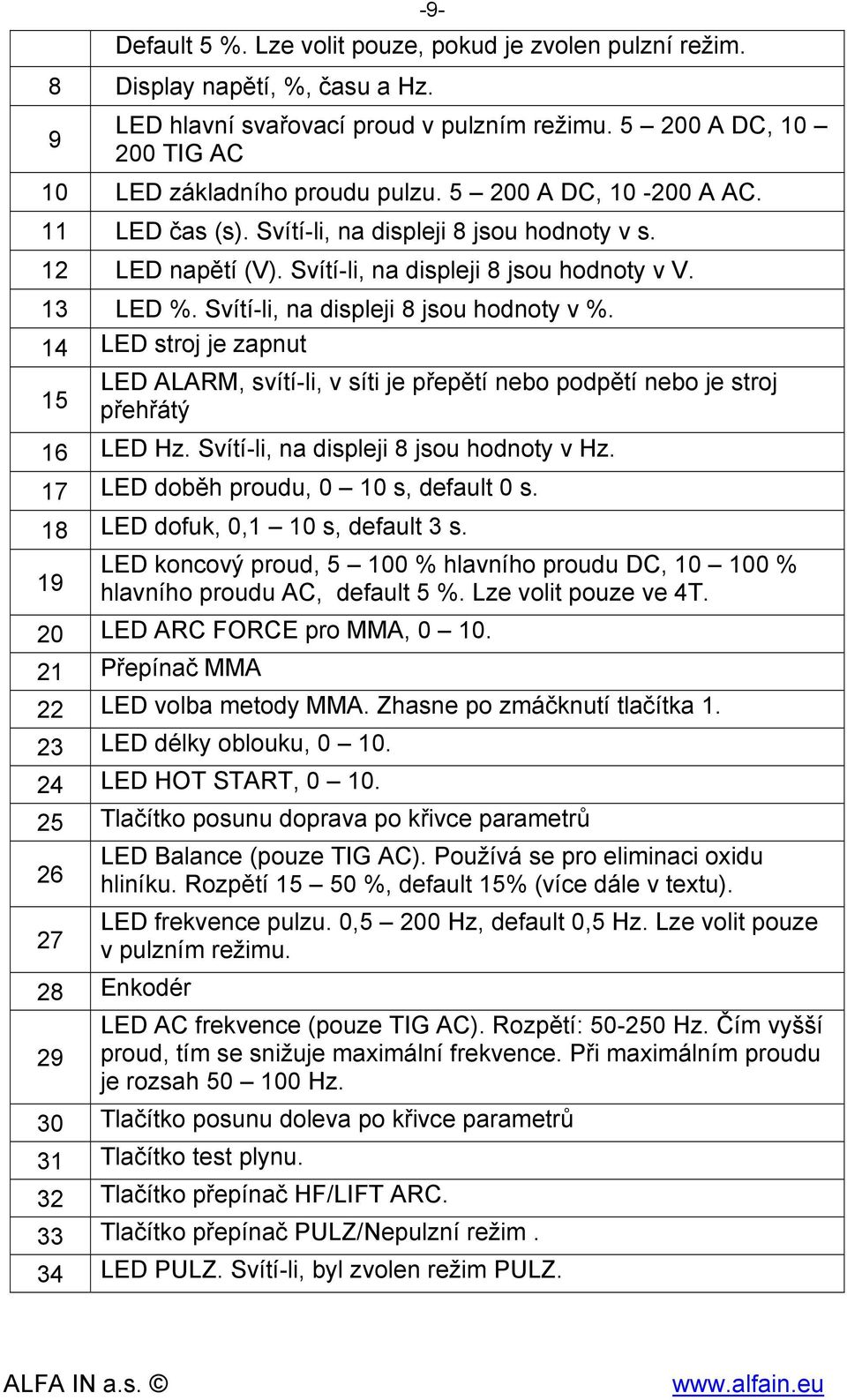 -9-

|  |  |
|---|---|
|  | Default 5 %. Lze volit pouze, pokud je zvolen pulzní režim. |
| 8 | Display napětí, %, času a Hz. |
| 9 | LED hlavní svařovací proud v pulzním režimu. 5 – 200 A DC, 10 – 200 TIG AC |
| 10 | LED základního proudu pulzu. 5 – 200 A DC, 10 -200 A AC. |
| 11 | LED čas (s). Svítí-li, na displeji 8 jsou hodnoty v s. |
| 12 | LED napětí (V). Svítí-li, na displeji 8 jsou hodnoty v V. |
| 13 | LED %. Svítí-li, na displeji 8 jsou hodnoty v %. |
| 14 | LED stroj je zapnut |
| 15 | LED ALARM, svítí-li, v síti je přepětí nebo podpětí nebo je stroj přehřátý |
| 16 | LED Hz. Svítí-li, na displeji 8 jsou hodnoty v Hz. |
| 17 | LED doběh proudu, 0 – 10 s, default 0 s. |
| 18 | LED dofuk, 0,1 – 10 s, default 3 s. |
| 19 | LED koncový proud, 5 – 100 % hlavního proudu DC, 10 – 100 % hlavního proudu AC, default 5 %. Lze volit pouze ve 4T. |
| 20 | LED ARC FORCE pro MMA, 0 – 10. |
| 21 | Přepínač MMA |
| 22 | LED volba metody MMA. Zhasne po zmáčknutí tlačítka 1. |
| 23 | LED délky oblouku, 0 – 10. |
| 24 | LED HOT START, 0 – 10. |
| 25 | Tlačítko posunu doprava po křivce parametrů |
| 26 | LED Balance (pouze TIG AC). Používá se pro eliminaci oxidu hliníku. Rozpětí 15 – 50 %, default 15% (více dále v textu). |
| 27 | LED frekvence pulzu. 0,5 – 200 Hz, default 0,5 Hz. Lze volit pouze v pulzním režimu. |
| 28 | Enkodér |
| 29 | LED AC frekvence (pouze TIG AC). Rozpětí: 50-250 Hz. Čím vyšší proud, tím se snižuje maximální frekvence. Při maximálním proudu je rozsah 50 – 100 Hz. |
| 30 | Tlačítko posunu doleva po křivce parametrů |
| 31 | Tlačítko test plynu. |
| 32 | Tlačítko přepínač HF/LIFT ARC. |
| 33 | Tlačítko přepínač PULZ/Nepulzní režim . |
| 34 | LED PULZ. Svítí-li, byl zvolen režim PULZ. |

ALFA IN a.s. © www.alfain.eu